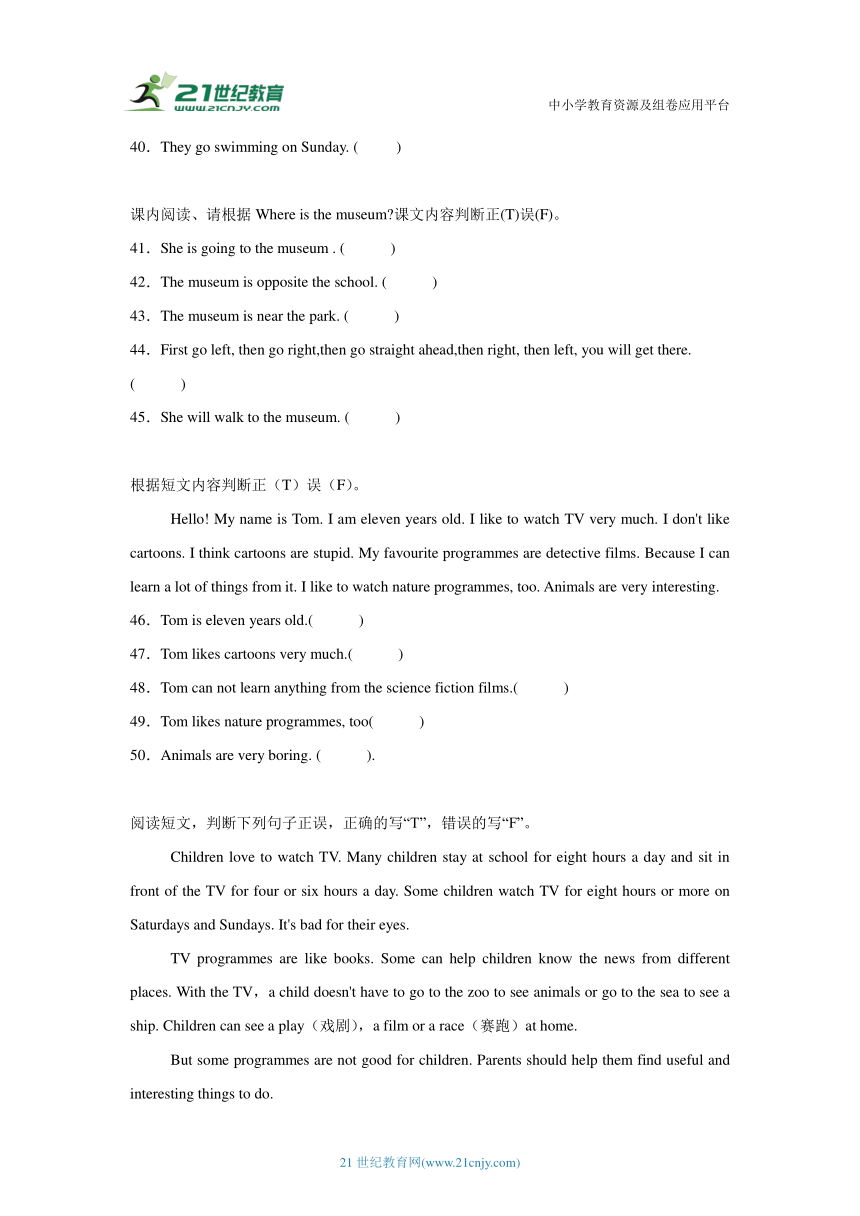 21世纪教育
www.21cnjy.com

中小学教育资源及组卷应用平台

40．They go swimming on Sunday. (　　)

课内阅读、请根据 Where is the museum?课文内容判断正(T)误(F)。

41．She is going to the museum . (　　)

42．The museum is opposite the school. (　　)

43．The museum is near the park. (　　)

44．First go left, then go right,then go straight ahead,then right, then left, you will get there. (　　)

45．She will walk to the museum. (　　)

根据短文内容判断正（T）误（F）。

Hello! My name is Tom. I am eleven years old. I like to watch TV very much. I don't like cartoons. I think cartoons are stupid. My favourite programmes are detective films. Because I can learn a lot of things from it. I like to watch nature programmes, too. Animals are very interesting.

46．Tom is eleven years old.(　　)

47．Tom likes cartoons very much.(　　)

48．Tom can not learn anything from the science fiction films.(　　)

49．Tom likes nature programmes, too(　　)

50．Animals are very boring. (　　).

阅读短文，判断下列句子正误，正确的写“T”，错误的写“F”。

Children love to watch TV. Many children stay at school for eight hours a day and sit in front of the TV for four or six hours a day. Some children watch TV for eight hours or more on Saturdays and Sundays. It's bad for their eyes.

TV programmes are like books. Some can help children know the news from different places. With the TV，a child doesn't have to go to the zoo to see animals or go to the sea to see a ship. Children can see a play（戏剧），a film or a race（赛跑）at home.

But some programmes are not good for children. Parents should help them find useful and interesting things to do.

21 世纪教育网(www.21cnjy.com)